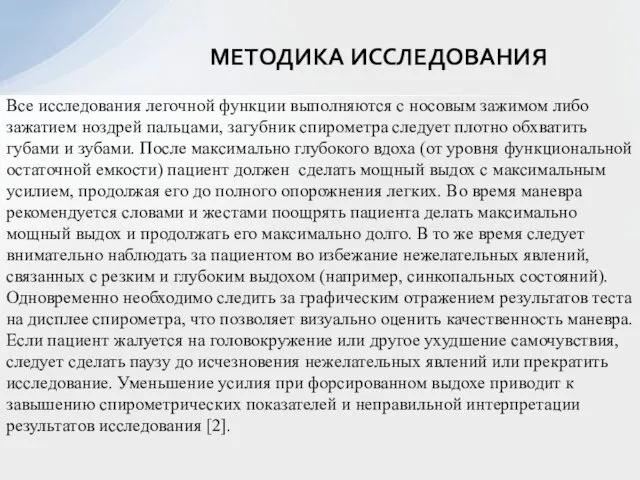 МЕТОДИКА ИССЛЕДОВАНИЯ

Все исследования легочной функции выполняются с носовым зажимом либо зажатием ноздрей пальцами, загубник спирометра следует плотно обхватить губами и зубами. После максимально глубокого вдоха (от уровня функциональной остаточной емкости) пациент должен сделать мощный выдох с максимальным усилием, продолжая его до полного опорожнения легких. Во время маневра рекомендуется словами и жестами поощрять пациента делать максимально мощный выдох и продолжать его максимально долго. В то же время следует внимательно наблюдать за пациентом во избежание нежелательных явлений, связанных с резким и глубоким выдохом (например, синкопальных состояний). Одновременно необходимо следить за графическим отражением результатов теста на дисплее спирометра, что позволяет визуально оценить качественность маневра. Если пациент жалуется на головокружение или другое ухудшение самочувствия, следует сделать паузу до исчезновения нежелательных явлений или прекратить исследование. Уменьшение усилия при форсированном выдохе приводит к завышению спирометрических показателей и неправильной интерпретации результатов исследования [2].